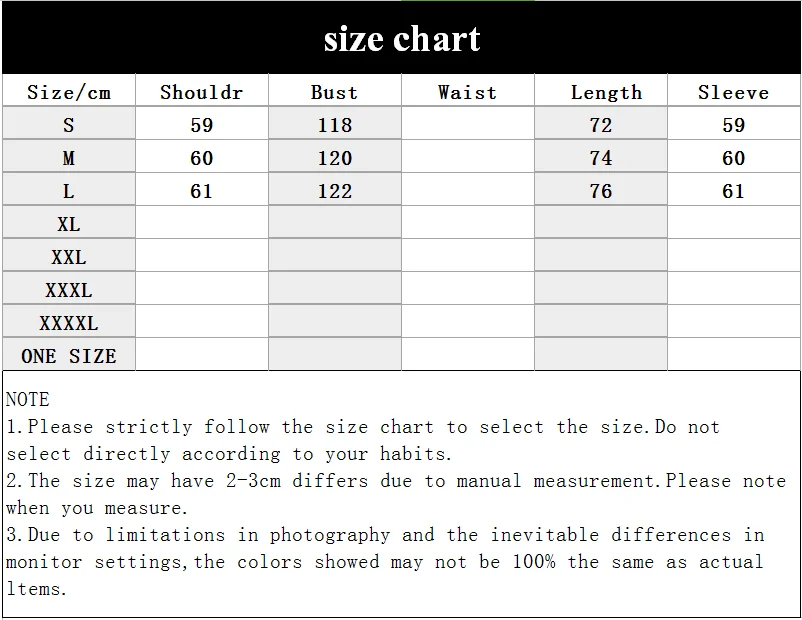 size chart

| Size/cm | Shouldr | Bust | Waist | Length | Sleeve |
|---|---|---|---|---|---|
| S | 59 | 118 | | 72 | 59 |
| M | 60 | 120 | | 74 | 60 |
| L | 61 | 122 | | 76 | 61 |
| XL | | | | | |
| XXL | | | | | |
| XXXL | | | | | |
| XXXXL | | | | | |
| ONE SIZE | | | | | |

NOTE
1.Please strictly follow the size chart to select the size.Do not select directly according to your habits.
2.The size may have 2-3cm differs due to manual measurement.Please note when you measure.
3.Due to limitations in photography and the inevitable differences in monitor settings,the colors showed may not be 100% the same as actual ltems.